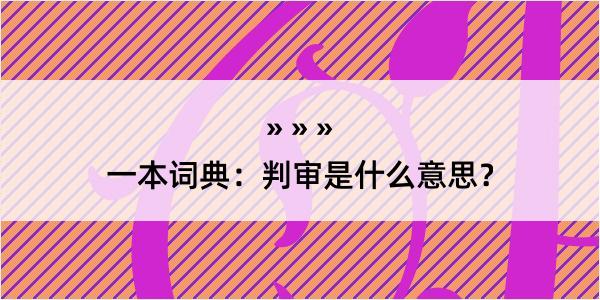 » » »
一本词典：判审是什么意思？